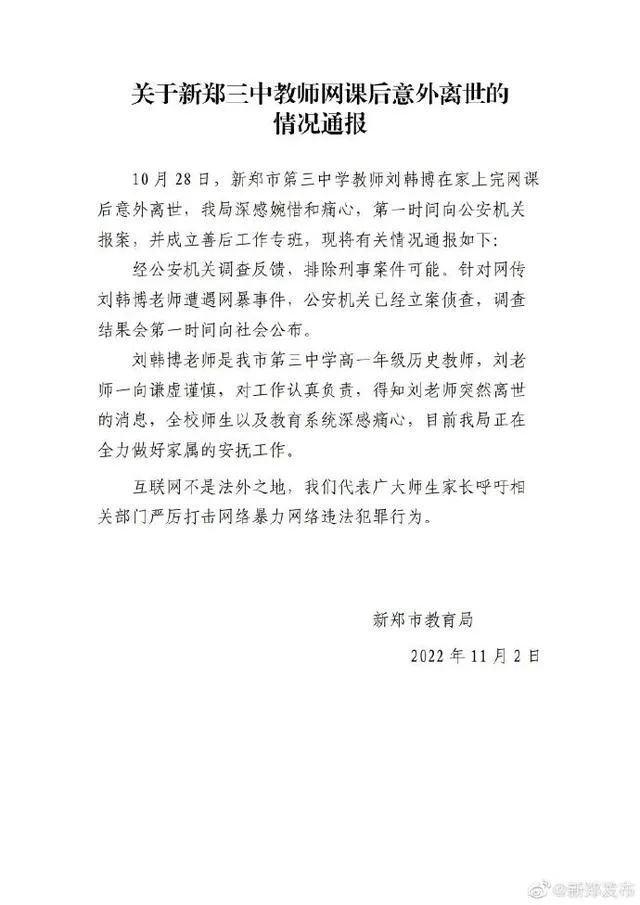 关于新郑三中教师网课后意外离世的
情况通报

10月28日，新郑市第三中学教师刘韩博在家上完网课后意外离世，我局深感婉惜和痛心，第一时间向公安机关报案，并成立善后工作专班，现将有关情况通报如下：

经公安机关调查反馈，排除刑事案件可能。针对网传刘韩博老师遭遇网暴事件，公安机关已经立案侦查，调查结果会第一时间向社会公布。

刘韩博老师是我市第三中学高一年级历史教师，刘老师一向谦虚谨慎，对工作认真负责，得知刘老师突然离世的消息，全校师生以及教育系统深感痛心，目前我局正在全力做好家属的安抚工作。

互联网不是法外之地，我们代表广大师生家长呼吁相关部门严厉打击网络暴力网络违法犯罪行为。

新郑市教育局

2022年11月2日

@新郑发布